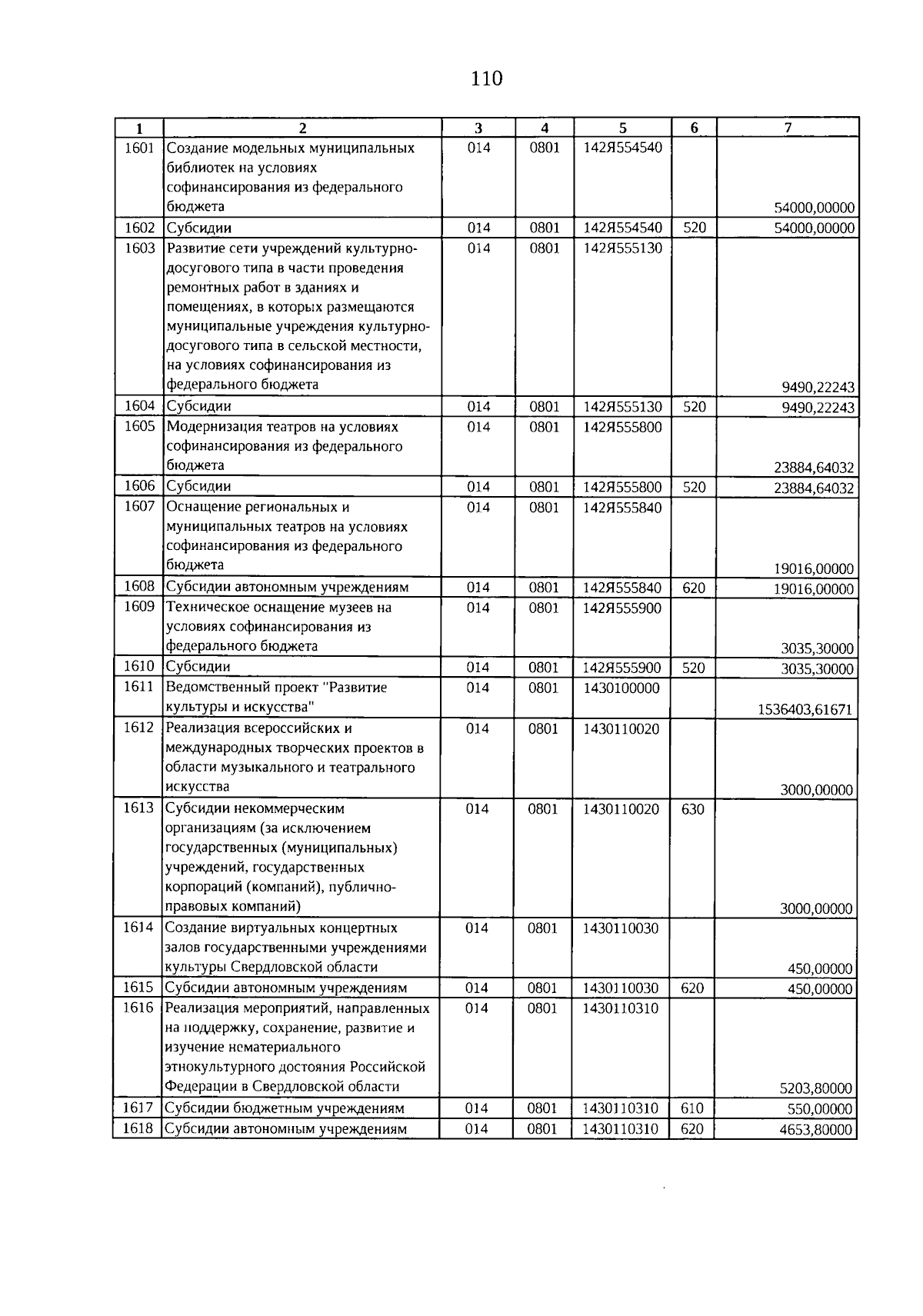 110

| 1 | 2 | 3 | 4 | 5 | 6 | 7 |
|---|---|---|---|---|---|---|
| 1601 | Создание модельных муниципальных библиотек на условиях софинансирования из федерального бюджета | 014 | 0801 | 142Я554540 | | 54000,00000 |
| 1602 | Субсидии | 014 | 0801 | 142Я554540 | 520 | 54000,00000 |
| 1603 | Развитие сети учреждений культурно-досугового типа в части проведения ремонтных работ в зданиях и помещениях, в которых размещаются муниципальные учреждения культурно-досугового типа в сельской местности, на условиях софинансирования из федерального бюджета | 014 | 0801 | 142Я555130 | | 9490,22243 |
| 1604 | Субсидии | 014 | 0801 | 142Я555130 | 520 | 9490,22243 |
| 1605 | Модернизация театров на условиях софинансирования из федерального бюджета | 014 | 0801 | 142Я555800 | | 23884,64032 |
| 1606 | Субсидии | 014 | 0801 | 142Я555800 | 520 | 23884,64032 |
| 1607 | Оснащение региональных и муниципальных театров на условиях софинансирования из федерального бюджета | 014 | 0801 | 142Я555840 | | 19016,00000 |
| 1608 | Субсидии автономным учреждениям | 014 | 0801 | 142Я555840 | 620 | 19016,00000 |
| 1609 | Техническое оснащение музеев на условиях софинансирования из федерального бюджета | 014 | 0801 | 142Я555900 | | 3035,30000 |
| 1610 | Субсидии | 014 | 0801 | 142Я555900 | 520 | 3035,30000 |
| 1611 | Ведомственный проект "Развитие культуры и искусства" | 014 | 0801 | 1430100000 | | 1536403,61671 |
| 1612 | Реализация всероссийских и международных творческих проектов в области музыкального и театрального искусства | 014 | 0801 | 1430110020 | | 3000,00000 |
| 1613 | Субсидии некоммерческим организациям (за исключением государственных (муниципальных) учреждений, государственных корпораций (компаний), публично-правовых компаний) | 014 | 0801 | 1430110020 | 630 | 3000,00000 |
| 1614 | Создание виртуальных концертных залов государственными учреждениями культуры Свердловской области | 014 | 0801 | 1430110030 | | 450,00000 |
| 1615 | Субсидии автономным учреждениям | 014 | 0801 | 1430110030 | 620 | 450,00000 |
| 1616 | Реализация мероприятий, направленных на поддержку, сохранение, развитие и изучение нематериального этнокультурного достояния Российской Федерации в Свердловской области | 014 | 0801 | 1430110310 | | 5203,80000 |
| 1617 | Субсидии бюджетным учреждениям | 014 | 0801 | 1430110310 | 610 | 550,00000 |
| 1618 | Субсидии автономным учреждениям | 014 | 0801 | 1430110310 | 620 | 4653,80000 |